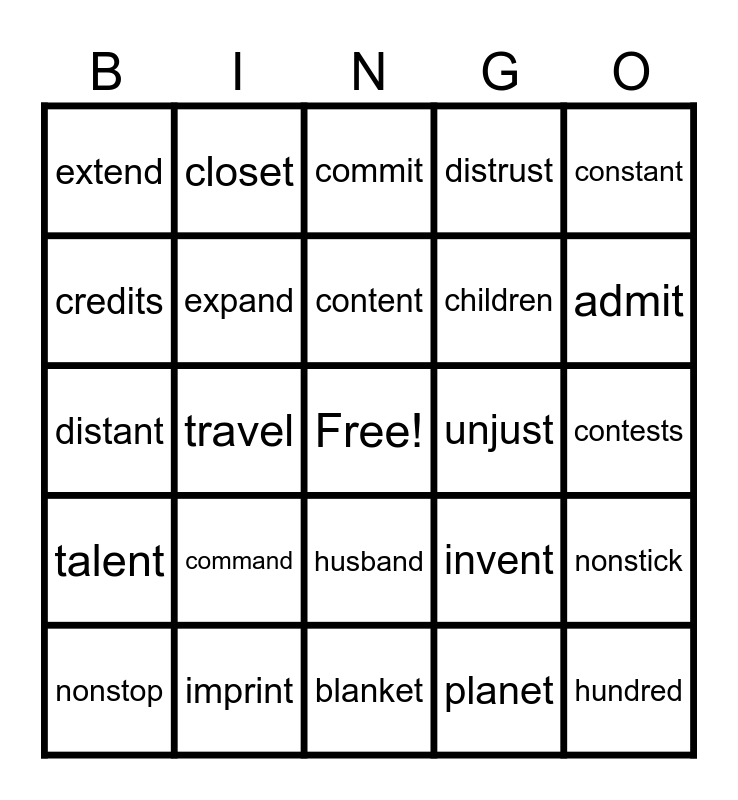 | B | I | N | G | O |
|---|---|---|---|---|
| extend | closet | commit | distrust | constant |
| credits | expand | content | children | admit |
| distant | travel | Free! | unjust | contests |
| talent | command | husband | invent | nonstick |
| nonstop | imprint | blanket | planet | hundred |